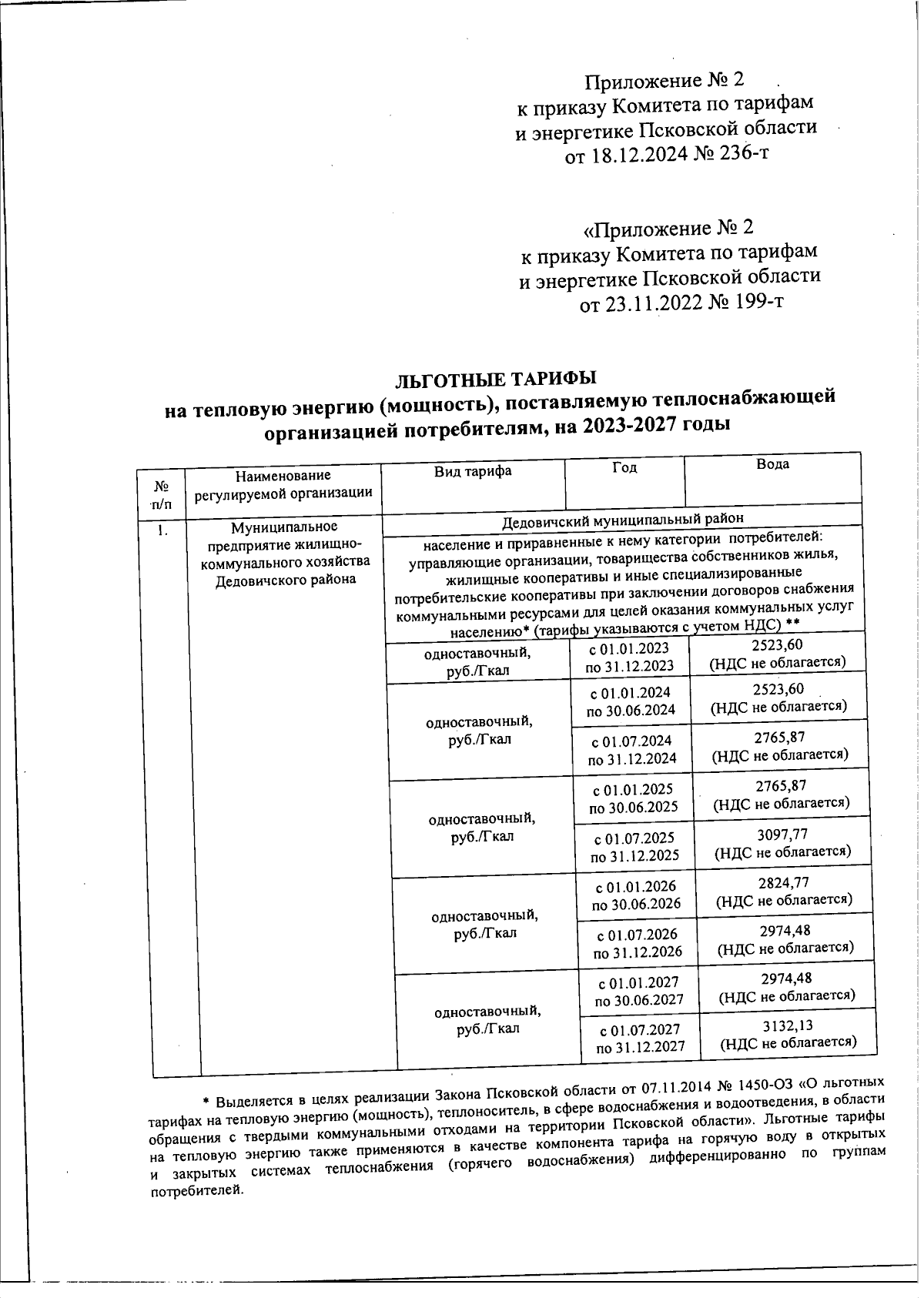 Приложение № 2
к приказу Комитета по тарифам
и энергетике Псковской области
от 18.12.2024 № 236-т

«Приложение № 2
к приказу Комитета по тарифам
и энергетике Псковской области
от 23.11.2022 № 199-т

ЛЬГОТНЫЕ ТАРИФЫ
на тепловую энергию (мощность), поставляемую теплоснабжающей организацией потребителям, на 2023-2027 годы

| № п/п | Наименование регулируемой организации | Вид тарифа | Год | Вода |
|---|---|---|---|---|
| 1. | Муниципальное предприятие жилищно-коммунального хозяйства Дедовичского района | Дедовичский муниципальный район | | |
| | | население и приравненные к нему категории потребителей: управляющие организации, товарищества собственников жилья, жилищные кооперативы и иные специализированные потребительские кооперативы при заключении договоров снабжения коммунальными ресурсами для целей оказания коммунальных услуг населению* (тарифы указываются с учетом НДС) ** | | |
| | | одноставочный, руб./Гкал | с 01.01.2023 по 31.12.2023 | 2523,60 (НДС не облагается) |
| | | одноставочный, руб./Гкал | с 01.01.2024 по 30.06.2024 | 2523,60 (НДС не облагается) |
| | | | с 01.07.2024 по 31.12.2024 | 2765,87 (НДС не облагается) |
| | | одноставочный, руб./Гкал | с 01.01.2025 по 30.06.2025 | 2765,87 (НДС не облагается) |
| | | | с 01.07.2025 по 31.12.2025 | 3097,77 (НДС не облагается) |
| | | одноставочный, руб./Гкал | с 01.01.2026 по 30.06.2026 | 2824,77 (НДС не облагается) |
| | | | с 01.07.2026 по 31.12.2026 | 2974,48 (НДС не облагается) |
| | | одноставочный, руб./Гкал | с 01.01.2027 по 30.06.2027 | 2974,48 (НДС не облагается) |
| | | | с 01.07.2027 по 31.12.2027 | 3132,13 (НДС не облагается) |

* Выделяется в целях реализации Закона Псковской области от 07.11.2014 № 1450-ОЗ «О льготных тарифах на тепловую энергию (мощность), теплоноситель, в сфере водоснабжения и водоотведения, в области обращения с твердыми коммунальными отходами на территории Псковской области». Льготные тарифы на тепловую энергию также применяются в качестве компонента тарифа на горячую воду в открытых и закрытых системах теплоснабжения (горячего водоснабжения) дифференцированно по группам потребителей.